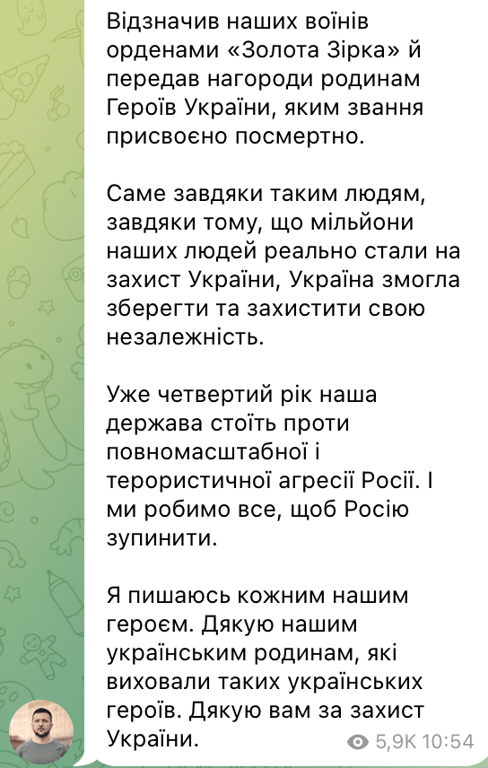 Відзначив наших воїнів орденами «Золота Зірка» й передав нагороди родинам Героїв України, яким звання присвоєно посмертно.

Саме завдяки таким людям, завдяки тому, що мільйони наших людей реально стали на захист України, Україна змогла зберегти та захистити свою незалежність.

Уже четвертий рік наша держава стоїть проти повномасштабної і терористичної агресії Росії. І ми робимо все, щоб Росію зупинити.

Я пишаюсь кожним нашим героєм. Дякую нашим українським родинам, які виховали таких українських героїв. Дякую вам за захист України.

5,9K 10:54